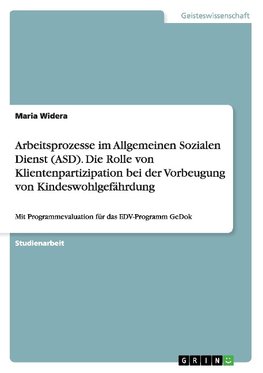 Geisteswissenschaft

Maria Widera

Arbeitsprozesse im Allgemeinen Sozialen Dienst (ASD). Die Rolle von Klientenpartizipation bei der Vorbeugung von Kindeswohlgefährdung

Mit Programmevaluation für das EDV-Programm GeDok

Studienarbeit

GRIN